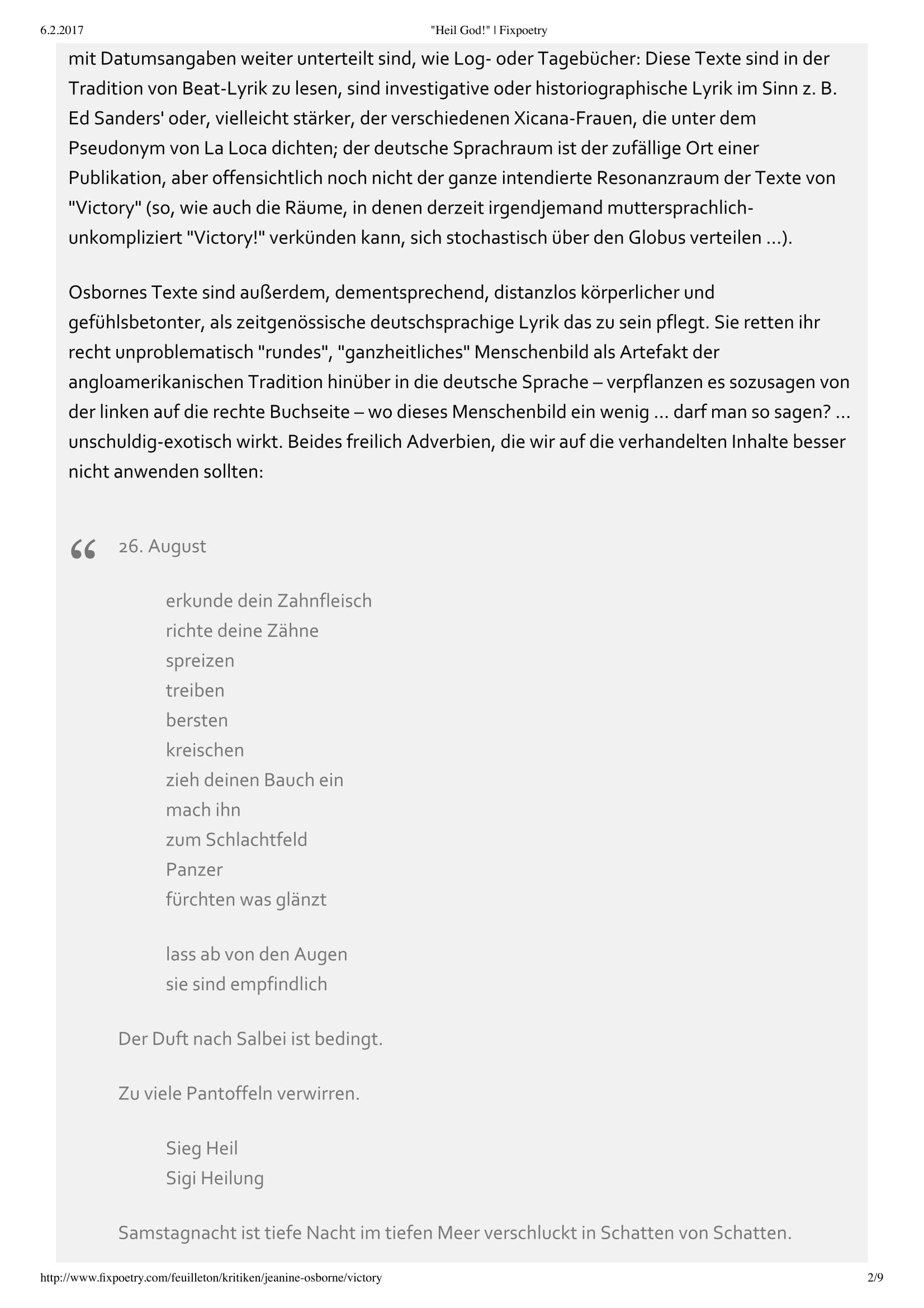 6.2.2017 "Heil God!" | Fixpoetry

mit Datumsangaben weiter unterteilt sind, wie Log- oder Tagebücher: Diese Texte sind in der Tradition von Beat-Lyrik zu lesen, sind investigative oder historiographische Lyrik im Sinn z. B. Ed Sanders' oder, vielleicht stärker, der verschiedenen Xicana-Frauen, die unter dem Pseudonym von La Loca dichten; der deutsche Sprachraum ist der zufällige Ort einer Publikation, aber offensichtlich noch nicht der ganze intendierte Resonanzraum der Texte von "Victory" (so, wie auch die Räume, in denen derzeit irgendjemand muttersprachlich-unkompliziert "Victory!" verkünden kann, sich stochastisch über den Globus verteilen ...).

Osbornes Texte sind außerdem, dementsprechend, distanzlos körperlicher und gefühlsbetonter, als zeitgenössische deutschsprachige Lyrik das zu sein pflegt. Sie retten ihr recht unproblematisch "rundes", "ganzheitliches" Menschenbild als Artefakt der angloamerikanischen Tradition hinüber in die deutsche Sprache – verpflanzen es sozusagen von der linken auf die rechte Buchseite – wo dieses Menschenbild ein wenig ... darf man so sagen? ... unschuldig-exotisch wirkt. Beides freilich Adverbien, die wir auf die verhandelten Inhalte besser nicht anwenden sollten:

“ 26. August

erkunde dein Zahnfleisch
richte deine Zähne
spreizen
treiben
bersten
kreischen
zieh deinen Bauch ein
mach ihn
zum Schlachtfeld
Panzer
fürchten was glänzt

lass ab von den Augen
sie sind empfindlich

Der Duft nach Salbei ist bedingt.

Zu viele Pantoffeln verwirren.

Sieg Heil
Sigi Heilung

Samstagnacht ist tiefe Nacht im tiefen Meer verschluckt in Schatten von Schatten.

http://www.fixpoetry.com/feuilleton/kritiken/jeanine-osborne/victory 2/9